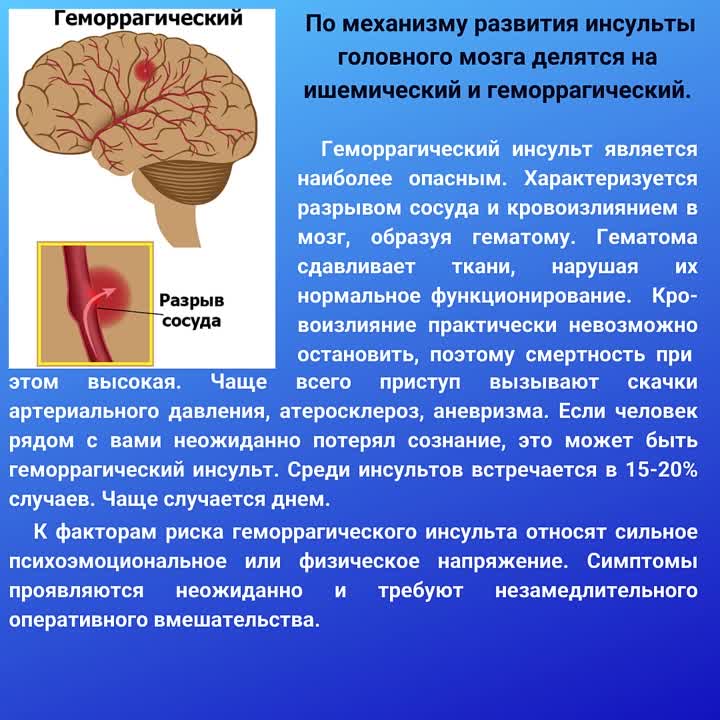 Геморрагический

Разрыв сосуда

По механизму развития инсульты головного мозга делятся на ишемический и геморрагический.

Геморрагический инсульт является наиболее опасным. Характеризуется разрывом сосуда и кровоизлиянием в мозг, образуя гематому. Гематома сдавливает ткани, нарушая их нормальное функционирование. Кровоизлияние практически невозможно остановить, поэтому смертность при этом высокая. Чаще всего приступ вызывают скачки артериального давления, атеросклероз, аневризма. Если человек рядом с вами неожиданно потерял сознание, это может быть геморрагический инсульт. Среди инсультов встречается в 15-20% случаев. Чаще случается днем.

К факторам риска геморрагического инсульта относят сильное психоэмоциональное или физическое напряжение. Симптомы проявляются неожиданно и требуют незамедлительного оперативного вмешательства.